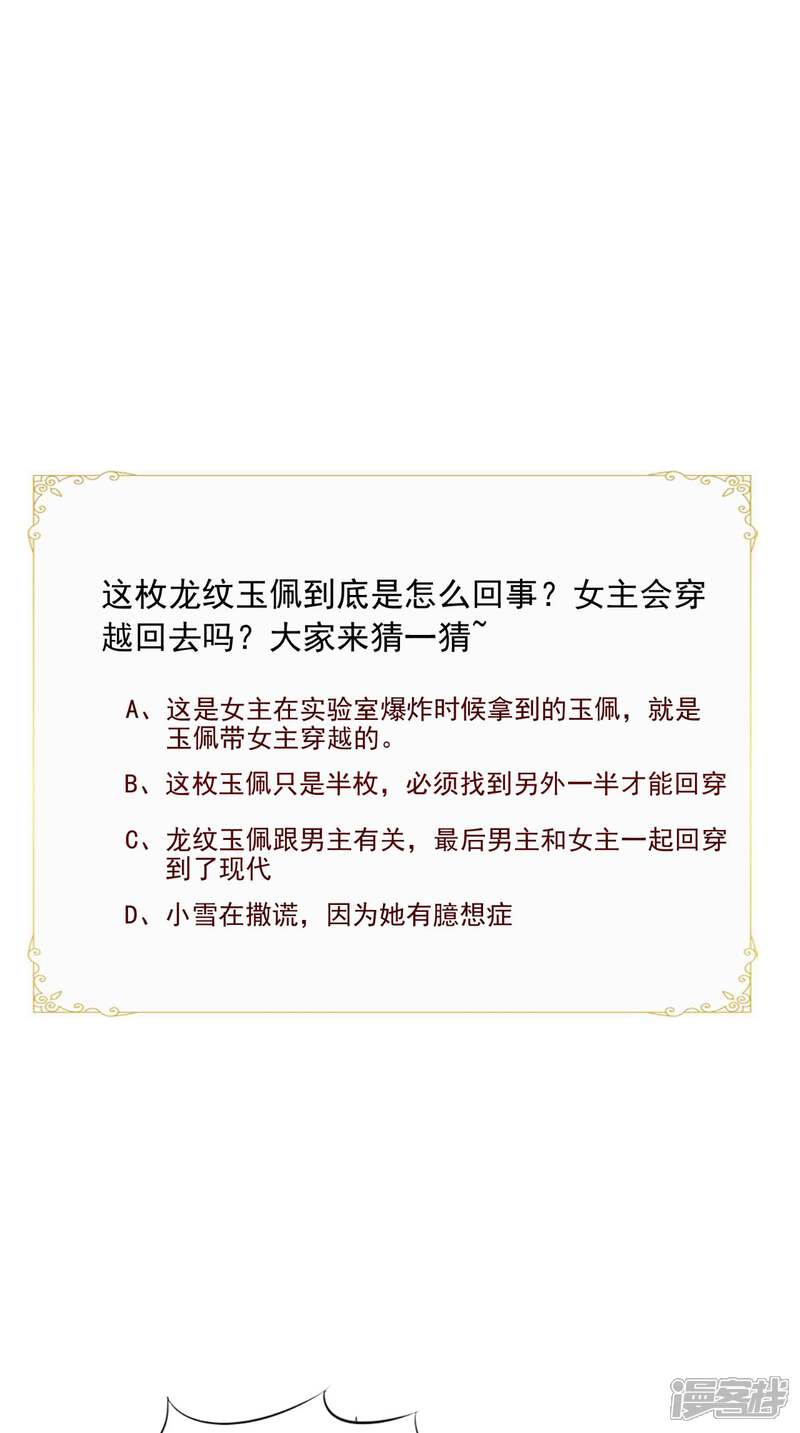 这枚龙纹玉佩到底是怎么回事？女主会穿越回去吗？大家来猜一猜~

A、这是女主在实验室爆炸时候拿到的玉佩，就是玉佩带女主穿越的。

B、这枚玉佩只是半枚，必须找到另外一半才能回穿

C、龙纹玉佩跟男主有关，最后男主和女主一起回穿到了现代

D、小雪在撒谎，因为她有臆想症

漫客栈